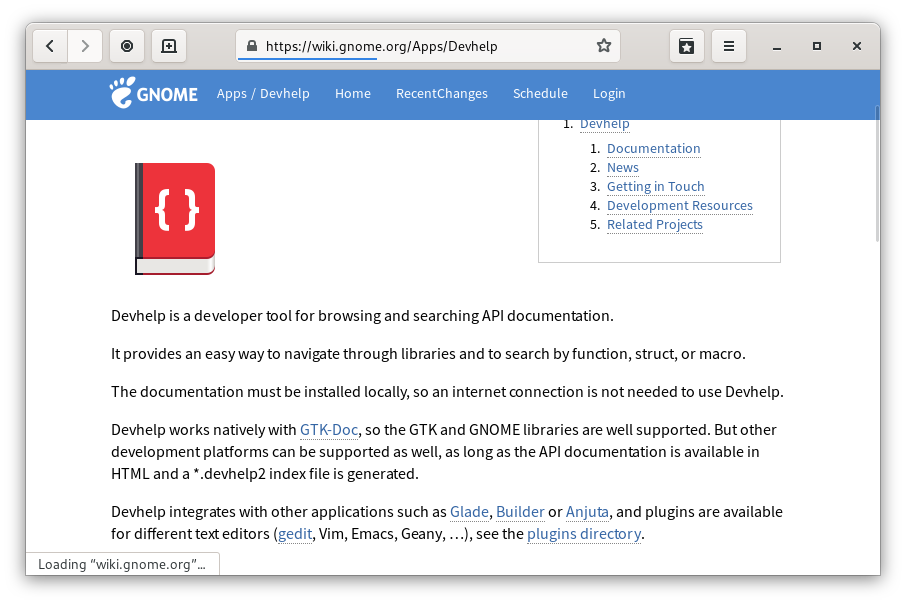 https://wiki.gnome.org/Apps/Devhelp

GNOME Apps / Devhelp Home RecentChanges Schedule Login

1. Devhelp
1. Documentation
2. News
3. Getting in Touch
4. Development Resources
5. Related Projects

{ }

Devhelp is a developer tool for browsing and searching API documentation.

It provides an easy way to navigate through libraries and to search by function, struct, or macro.

The documentation must be installed locally, so an internet connection is not needed to use Devhelp.

Devhelp works natively with GTK-Doc, so the GTK and GNOME libraries are well supported. But other development platforms can be supported as well, as long as the API documentation is available in HTML and a *.devhelp2 index file is generated.

Devhelp integrates with other applications such as Glade, Builder or Anjuta, and plugins are available for different text editors (gedit, Vim, Emacs, Geany, …), see the plugins directory.

Loading “wiki.gnome.org”…